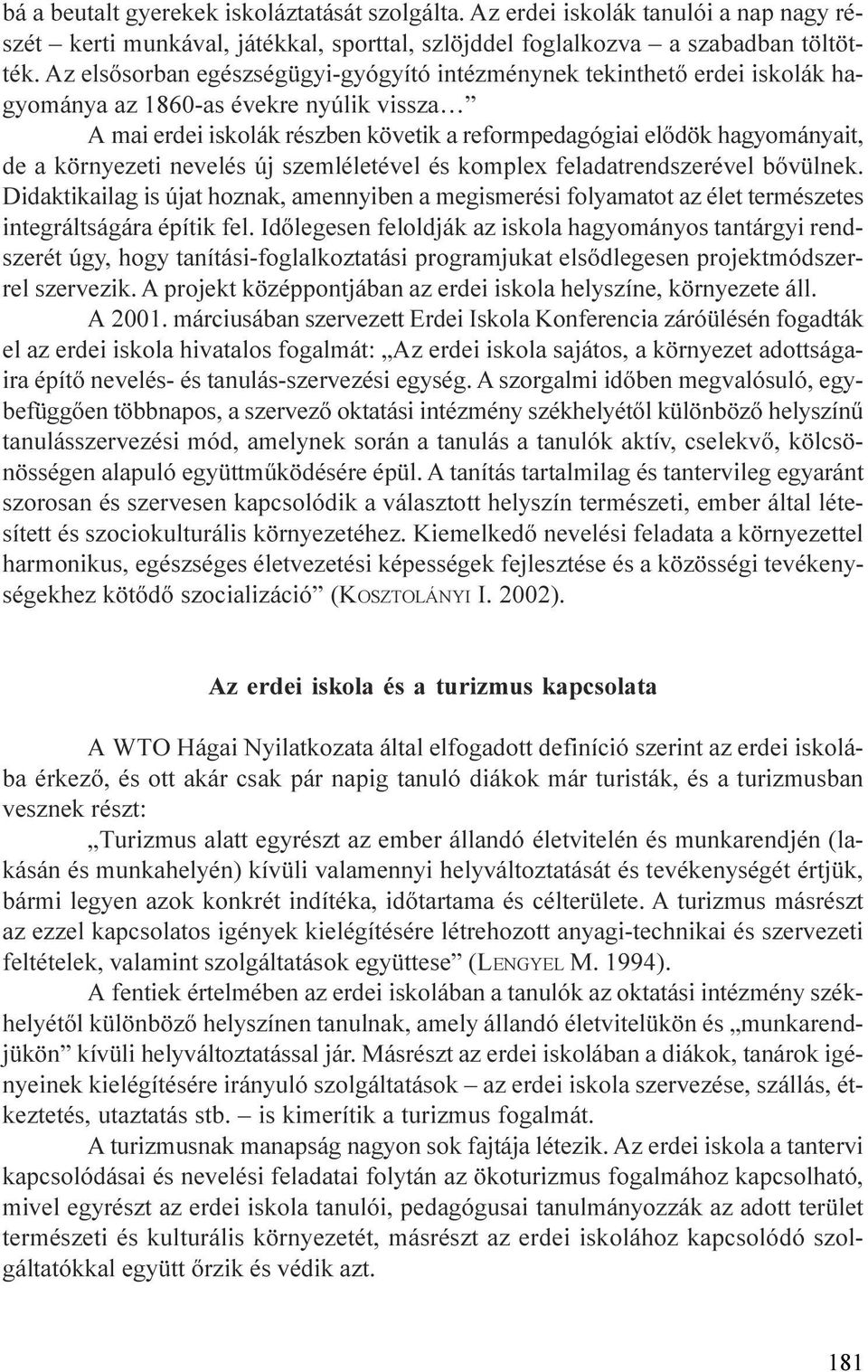 bá a beutalt gyerekek iskoláztatását szolgálta. Az erdei iskolák tanulói a nap nagy részét – kerti munkával, játékkal, sporttal, szlöjddel foglalkozva – a szabadban töltötték. Az elsősorban egészségügyi-gyógyító intézménynek tekinthető erdei iskolák hagyománya az 1860-as évekre nyúlik vissza…”

A mai erdei iskolák részben követik a reformpedagógiai elődök hagyományait, de a környezeti nevelés új szemléletével és komplex feladatrendszerével bővülnek. Didaktikailag is újat hoznak, amennyiben a megismerési folyamatot az élet természetes integráltságára építik fel. Időlegesen feloldják az iskola hagyományos tantárgyi rendszerét úgy, hogy tanítási-foglalkoztatási programjukat elsődlegesen projektmódszerrel szervezik. A projekt középpontjában az erdei iskola helyszíne, környezete áll.

A 2001. márciusában szervezett Erdei Iskola Konferencia záróülésén fogadták el az erdei iskola hivatalos fogalmát: „Az erdei iskola sajátos, a környezet adottságaira építő nevelés- és tanulás-szervezési egység. A szorgalmi időben megvalósuló, egybefüggően többnapos, a szervező oktatási intézmény székhelyétől különböző helyszínű tanulásszervezési mód, amelynek során a tanulás a tanulók aktív, cselekvő, kölcsönösségen alapuló együttműködésére épül. A tanítás tartalmilag és tantervileg egyaránt szorosan és szervesen kapcsolódik a választott helyszín természeti, ember által létesített és szociokulturális környezetéhez. Kiemelkedő nevelési feladata a környezettel harmonikus, egészséges életvezetési képességek fejlesztése és a közösségi tevékenységekhez kötődő szocializáció” (KOSZTOLÁNYI I. 2002).

Az erdei iskola és a turizmus kapcsolata

A WTO Hágai Nyilatkozata által elfogadott definíció szerint az erdei iskolába érkező, és ott akár csak pár napig tanuló diákok már turisták, és a turizmusban vesznek részt:

„Turizmus alatt egyrészt az ember állandó életvitelén és munkarendjén (lakásán és munkahelyén) kívüli valamennyi helyváltoztatását és tevékenységét értjük, bármi legyen azok konkrét indítéka, időtartama és célterülete. A turizmus másrészt az ezzel kapcsolatos igények kielégítésére létrehozott anyagi-technikai és szervezeti feltételek, valamint szolgáltatások együttese” (LENGYEL M. 1994).

A fentiek értelmében az erdei iskolában a tanulók az oktatási intézmény székhelyétől különböző helyszínen tanulnak, amely állandó életvitelükön és „munkarendjükön” kívüli helyváltoztatással jár. Másrészt az erdei iskolában a diákok, tanárok igényeinek kielégítésére irányuló szolgáltatások – az erdei iskola szervezése, szállás, étkeztetés, utaztatás stb. – is kimerítik a turizmus fogalmát.

A turizmusnak manapság nagyon sok fajtája létezik. Az erdei iskola a tantervi kapcsolódásai és nevelési feladatai folytán az ökoturizmus fogalmához kapcsolható, mivel egyrészt az erdei iskola tanulói, pedagógusai tanulmányozzák az adott terület természeti és kulturális környezetét, másrészt az erdei iskolához kapcsolódó szolgáltatókkal együtt őrzik és védik azt.

181